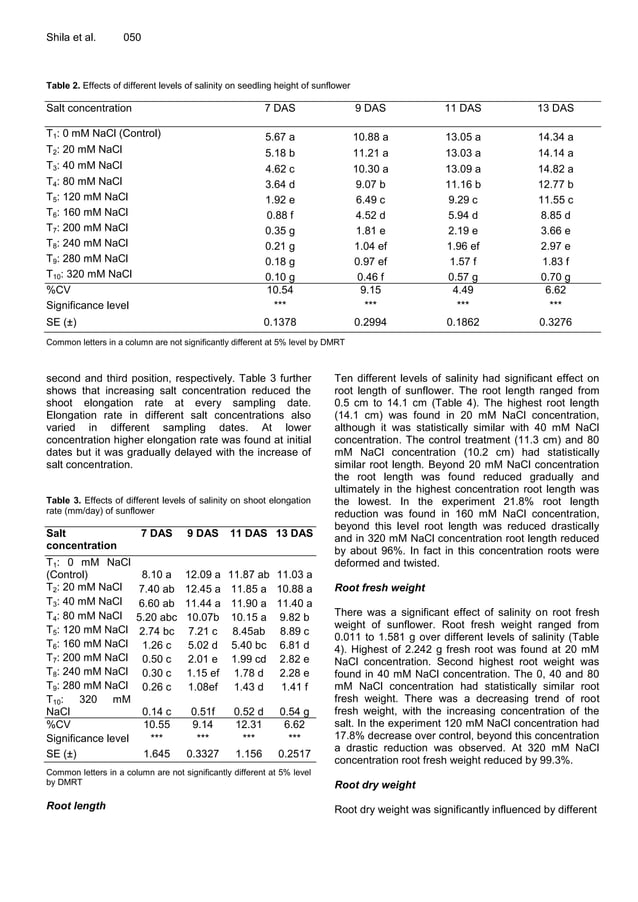 Shila et al.        050

**Table 2.** Effects of different levels of salinity on seedling height of sunflower

| Salt concentration | 7 DAS | 9 DAS | 11 DAS | 13 DAS |
|---|---|---|---|---|
| $T_1$: 0 mM NaCl (Control) | 5.67 a | 10.88 a | 13.05 a | 14.34 a |
| $T_2$: 20 mM NaCl | 5.18 b | 11.21 a | 13.03 a | 14.14 a |
| $T_3$: 40 mM NaCl | 4.62 c | 10.30 a | 13.09 a | 14.82 a |
| $T_4$: 80 mM NaCl | 3.64 d | 9.07 b | 11.16 b | 12.77 b |
| $T_5$: 120 mM NaCl | 1.92 e | 6.49 c | 9.29 c | 11.55 c |
| $T_6$: 160 mM NaCl | 0.88 f | 4.52 d | 5.94 d | 8.85 d |
| $T_7$: 200 mM NaCl | 0.35 g | 1.81 e | 2.19 e | 3.66 e |
| $T_8$: 240 mM NaCl | 0.21 g | 1.04 ef | 1.96 ef | 2.97 e |
| $T_9$: 280 mM NaCl | 0.18 g | 0.97 ef | 1.57 f | 1.83 f |
| $T_{10}$: 320 mM NaCl | 0.10 g | 0.46 f | 0.57 g | 0.70 g |
| %CV | 10.54 | 9.15 | 4.49 | 6.62 |
| Significance level | *** | *** | *** | *** |
| SE (±) | 0.1378 | 0.2994 | 0.1862 | 0.3276 |

Common letters in a column are not significantly different at 5% level by DMRT

second and third position, respectively. Table 3 further shows that increasing salt concentration reduced the shoot elongation rate at every sampling date. Elongation rate in different salt concentrations also varied in different sampling dates. At lower concentration higher elongation rate was found at initial dates but it was gradually delayed with the increase of salt concentration.

**Table 3.** Effects of different levels of salinity on shoot elongation rate (mm/day) of sunflower

| Salt concentration | 7 DAS | 9 DAS | 11 DAS | 13 DAS |
|---|---|---|---|---|
| $T_1$: 0 mM NaCl (Control) | 8.10 a | 12.09 a | 11.87 ab | 11.03 a |
| $T_2$: 20 mM NaCl | 7.40 ab | 12.45 a | 11.85 a | 10.88 a |
| $T_3$: 40 mM NaCl | 6.60 ab | 11.44 a | 11.90 a | 11.40 a |
| $T_4$: 80 mM NaCl | 5.20 abc | 10.07b | 10.15 a | 9.82 b |
| $T_5$: 120 mM NaCl | 2.74 bc | 7.21 c | 8.45ab | 8.89 c |
| $T_6$: 160 mM NaCl | 1.26 c | 5.02 d | 5.40 bc | 6.81 d |
| $T_7$: 200 mM NaCl | 0.50 c | 2.01 e | 1.99 cd | 2.82 e |
| $T_8$: 240 mM NaCl | 0.30 c | 1.15 ef | 1.78 d | 2.28 e |
| $T_9$: 280 mM NaCl | 0.26 c | 1.08ef | 1.43 d | 1.41 f |
| $T_{10}$: 320 mM NaCl | 0.14 c | 0.51f | 0.52 d | 0.54 g |
| %CV | 10.55 | 9.14 | 12.31 | 6.62 |
| Significance level | *** | *** | *** | *** |
| SE (±) | 1.645 | 0.3327 | 1.156 | 0.2517 |

Common letters in a column are not significantly different at 5% level by DMRT

***Root length***

Ten different levels of salinity had significant effect on root length of sunflower. The root length ranged from 0.5 cm to 14.1 cm (Table 4). The highest root length (14.1 cm) was found in 20 mM NaCl concentration, although it was statistically similar with 40 mM NaCl concentration. The control treatment (11.3 cm) and 80 mM NaCl concentration (10.2 cm) had statistically similar root length. Beyond 20 mM NaCl concentration the root length was found reduced gradually and ultimately in the highest concentration root length was the lowest. In the experiment 21.8% root length reduction was found in 160 mM NaCl concentration, beyond this level root length was reduced drastically and in 320 mM NaCl concentration root length reduced by about 96%. In fact in this concentration roots were deformed and twisted.

***Root fresh weight***

There was a significant effect of salinity on root fresh weight of sunflower. Root fresh weight ranged from 0.011 to 1.581 g over different levels of salinity (Table 4). Highest of 2.242 g fresh root was found at 20 mM NaCl concentration. Second highest root weight was found in 40 mM NaCl concentration. The 0, 40 and 80 mM NaCl concentration had statistically similar root fresh weight. There was a decreasing trend of root fresh weight, with the increasing concentration of the salt. In the experiment 120 mM NaCl concentration had 17.8% decrease over control, beyond this concentration a drastic reduction was observed. At 320 mM NaCl concentration root fresh weight reduced by 99.3%.

***Root dry weight***

Root dry weight was significantly influenced by different